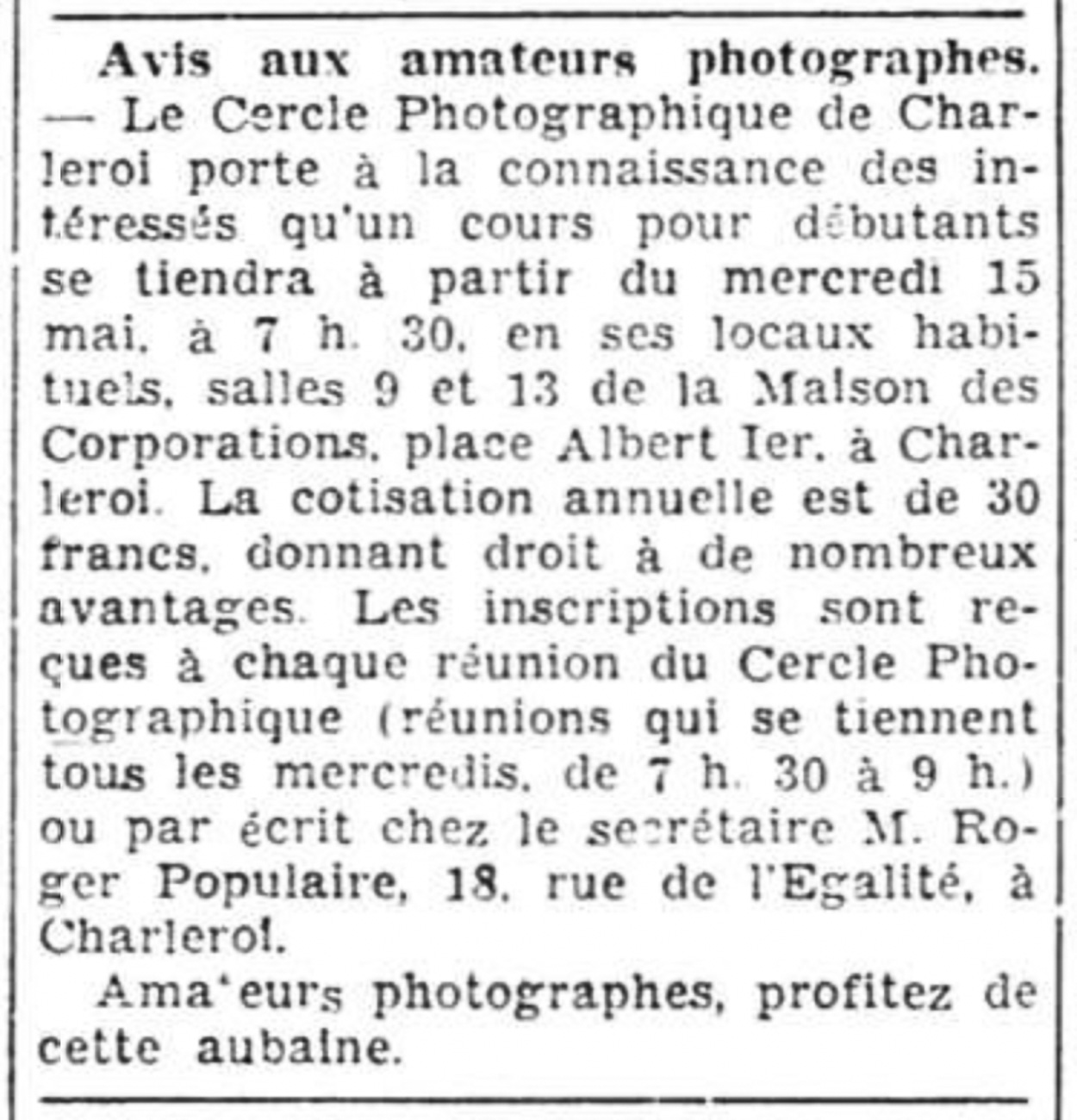 Avis aux amateurs photographes. — Le Cercle Photographique de Charleroi porte à la connaissance des intéressés qu'un cours pour débutants se tiendra à partir du mercredi 15 mai, à 7 h. 30, en ses locaux habituels, salles 9 et 13 de la Maison des Corporations, place Albert Ier, à Charleroi. La cotisation annuelle est de 30 francs, donnant droit à de nombreux avantages. Les inscriptions sont reçues à chaque réunion du Cercle Photographique (réunions qui se tiennent tous les mercredis, de 7 h. 30 à 9 h.) ou par écrit chez le secrétaire M. Roger Populaire, 18, rue de l'Egalité, à Charleroi.

Ama'eurs photographes, profitez de cette aubaine.